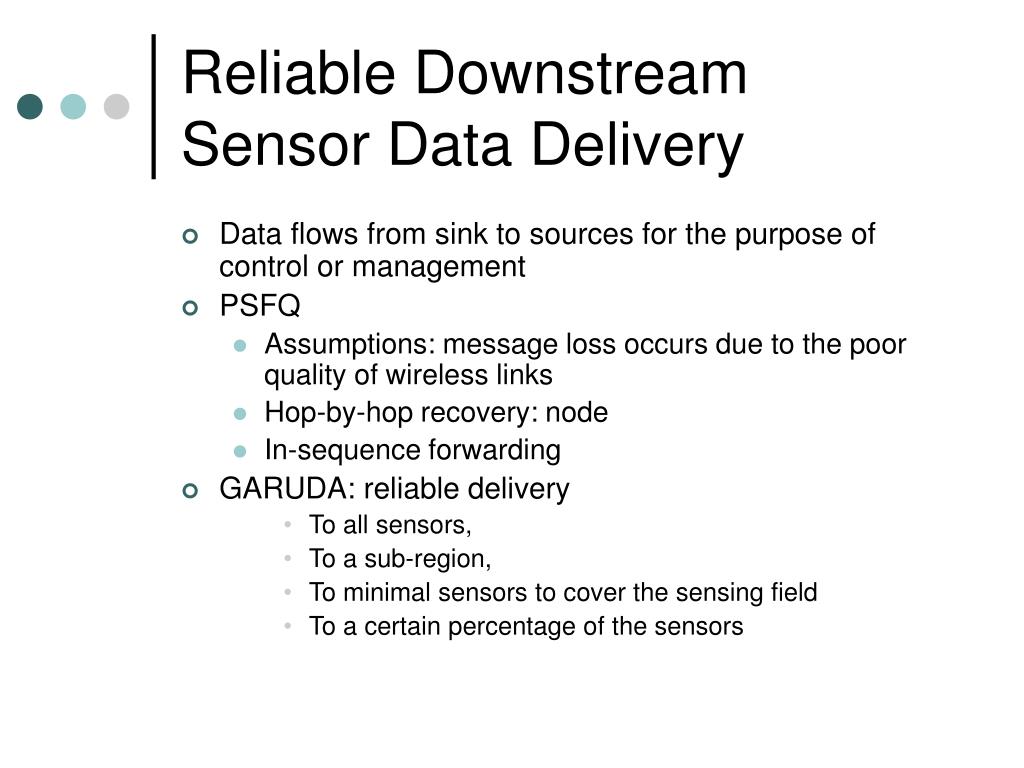 Reliable Downstream Sensor Data Delivery

Data flows from sink to sources for the purpose of control or management

PSFQ

Assumptions: message loss occurs due to the poor quality of wireless links

Hop-by-hop recovery: node

In-sequence forwarding

GARUDA: reliable delivery

To all sensors,

To a sub-region,

To minimal sensors to cover the sensing field

To a certain percentage of the sensors